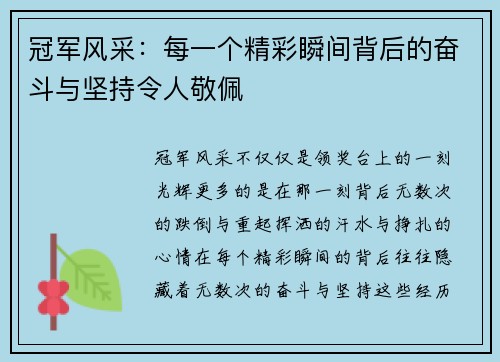 冠军风采：每一个精彩瞬间背后的奋斗与坚持令人敬佩

冠军风采不仅仅是领奖台上的一刻光辉更多的是在那一刻背后无数次的跌倒与重起挥洒的汗水与挣扎的心情在每个精彩瞬间的背后往往隐藏着无数次的奋斗与坚持这些经历